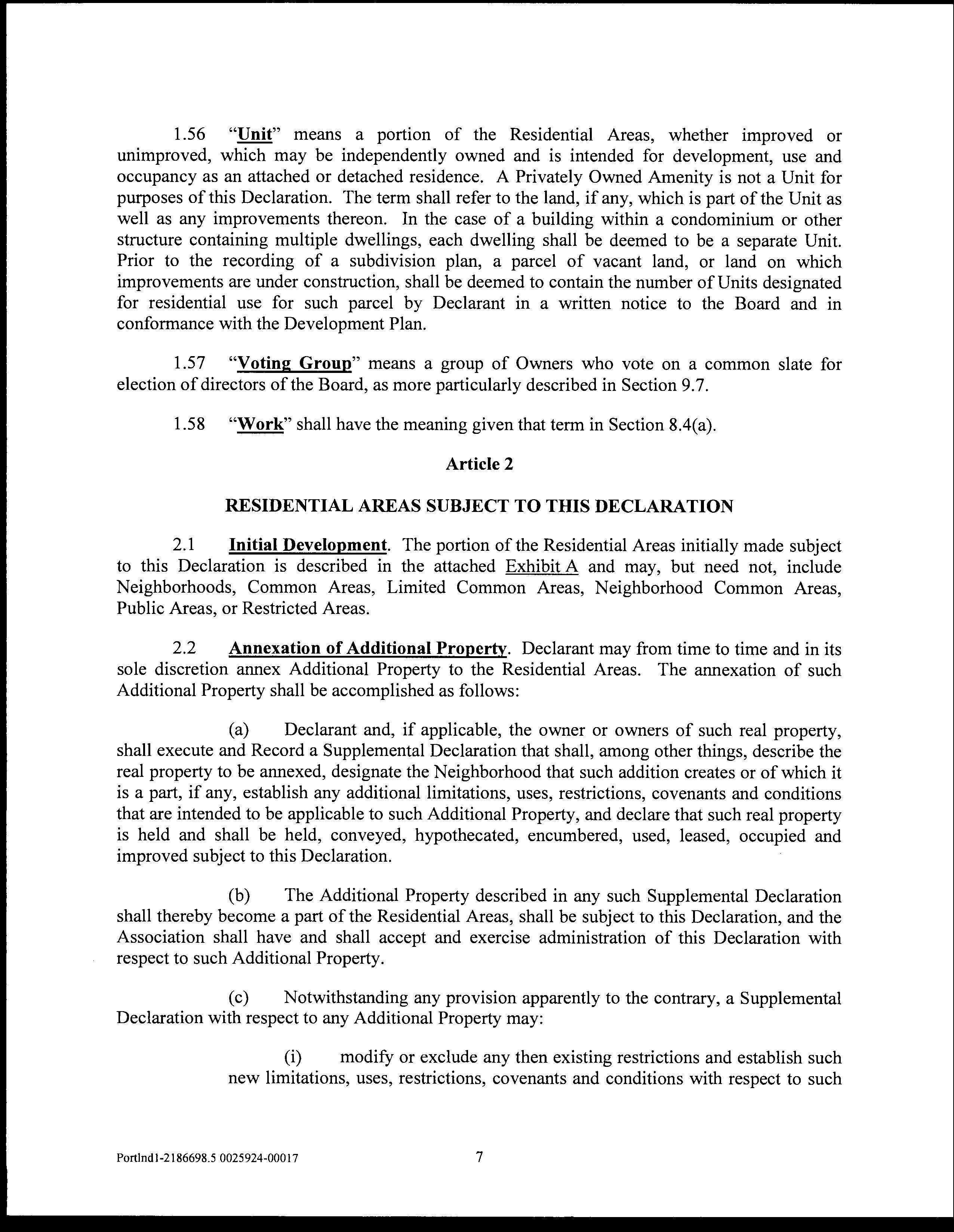 1.56 "Unit" means a portion of the Residential Areas, whether improved or unimproved, which may be independently owned and is intended for development, use and occupancy as an attached or detached residence. A Privately Owned Amenity is not a Unit for purposes of this Declaration. The term shall refer to the land, if any, which is part of the Unit as well as any improvements thereon. In the case of a building within a condominium or other structure containing multiple dwellings, each dwelling shall be deemed to be a separate Unit. Prior to the recording of a subdivision plan, a parcel of vacant land, or land on which improvements are under construction, shall be deemed to contain the number of Units designated for residential use for such parcel by Declarant in a written notice to the Board and in conformance with the Development Plan.

1.57 "Voting Group" means a group of Owners who vote on a common slate for election of directors of the Board, as more particularly described in Section 9.7.

1.58 "Work" shall have the meaning given that term in Section 8.4(a).

Article 2

RESIDENTIAL AREAS SUBJECT TO THIS DECLARATION

2.1 Initial Development. The portion of the Residential Areas initially made subject to this Declaration is described in the attached Exhibit A and may, but need not, include Neighborhoods, Common Areas, Limited Common Areas, Neighborhood Common Areas, Public Areas, or Restricted Areas.

2.2 Annexation of Additional Property. Declarant may from time to time and in its sole discretion annex Additional Property to the Residential Areas. The annexation of such Additional Property shall be accomplished as follows:

(a) Declarant and, if applicable, the owner or owners of such real property, shall execute and Record a Supplemental Declaration that shall, among other things, describe the real property to be annexed, designate the Neighborhood that such addition creates or of which it is a part, if any, establish any additional limitations, uses, restrictions, covenants and conditions that are intended to be applicable to such Additional Property, and declare that such real property is held and shall be held, conveyed, hypothecated, encumbered, used, leased, occupied and improved subject to this Declaration.

(b) The Additional Property described in any such Supplemental Declaration shall thereby become a part of the Residential Areas, shall be subject to this Declaration, and the Association shall have and shall accept and exercise administration of this Declaration with respect to such Additional Property.

(c) Notwithstanding any provision apparently to the contrary, a Supplemental Declaration with respect to any Additional Property may:

(i) modify or exclude any then existing restrictions and establish such new limitations, uses, restrictions, covenants and conditions with respect to such

Portlnd1-2186698.5 0025924-00017 7